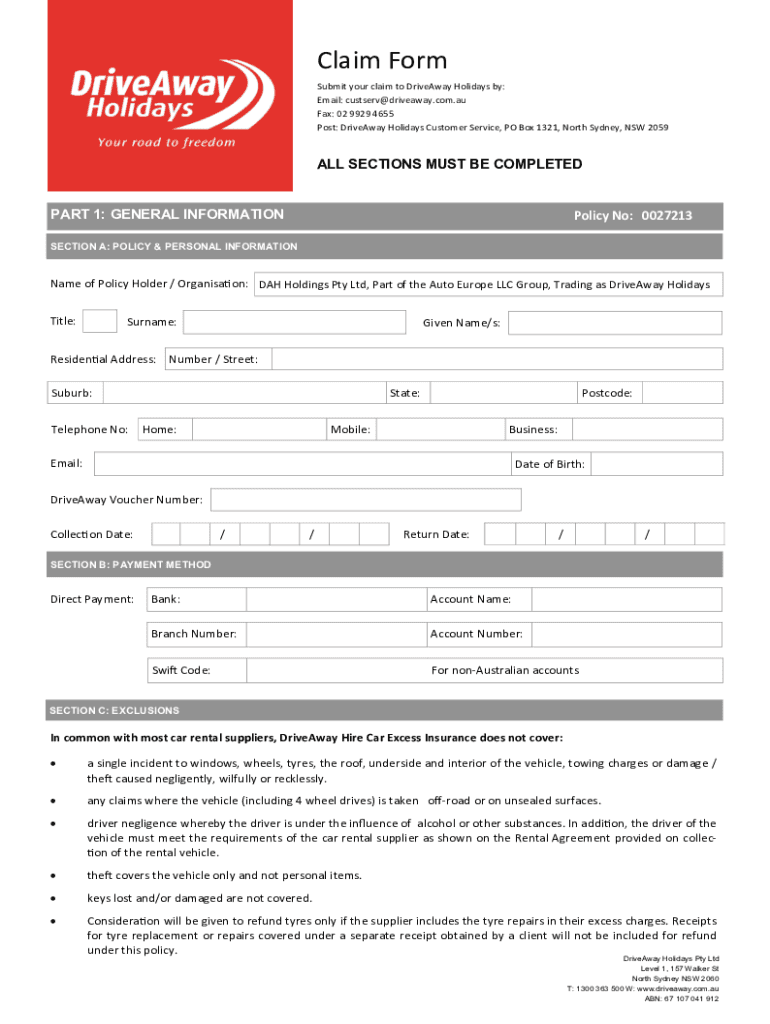 DriveAway Holidays
Your road to freedom

Claim Form
Submit your claim to DriveAway Holidays by:
Email: custserv@driveaway.com.au
Fax: 02 9929 4655
Post: DriveAway Holidays Customer Service, PO Box 1321, North Sydney, NSW 2059

ALL SECTIONS MUST BE COMPLETED

PART 1: GENERAL INFORMATION
Policy No: 0027213

SECTION A: POLICY & PERSONAL INFORMATION

Name of Policy Holder / Organisation: DAH Holdings Pty Ltd, Part of the Auto Europe LLC Group, Trading as DriveAway Holidays

Title: Surname: Given Name/s:

Residential Address: Number / Street:

Suburb: State: Postcode:

Telephone No: Home: Mobile: Business:

Email: Date of Birth:

DriveAway Voucher Number:

Collection Date: / / Return Date: / /

SECTION B: PAYMENT METHOD

Direct Payment: Bank: Account Name:

Branch Number: Account Number:

Swift Code: For non-Australian accounts

SECTION C: EXCLUSIONS

In common with most car rental suppliers, DriveAway Hire Car Excess Insurance does not cover:

• a single incident to windows, wheels, tyres, the roof, underside and interior of the vehicle, towing charges or damage / theft caused negligently, wilfully or recklessly.

• any claims where the vehicle (including 4 wheel drives) is taken off-road or on unsealed surfaces.

• driver negligence whereby the driver is under the influence of alcohol or other substances. In addition, the driver of the vehicle must meet the requirements of the car rental supplier as shown on the Rental Agreement provided on collection of the rental vehicle.

• theft covers the vehicle only and not personal items.

• keys lost and/or damaged are not covered.

• Consideration will be given to refund tyres only if the supplier includes the tyre repairs in their excess charges. Receipts for tyre replacement or repairs covered under a separate receipt obtained by a client will not be included for refund under this policy.

DriveAway Holidays Pty Ltd
Level 1, 157 Walker St
North Sydney NSW 2060
T: 1300 363 500 W: www.driveaway.com.au
ABN: 67 107 041 912